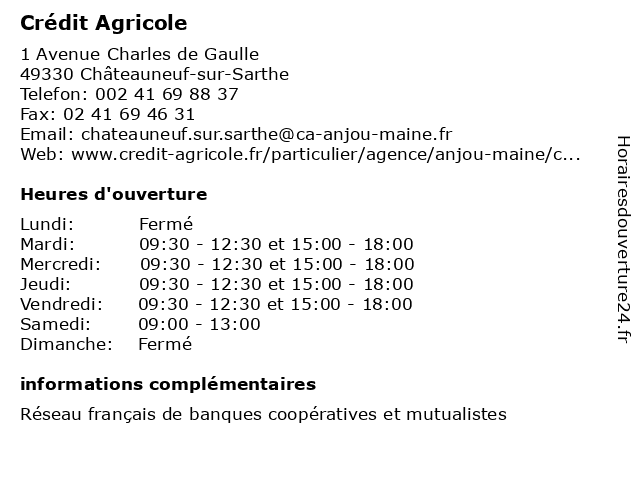 Crédit Agricole

1 Avenue Charles de Gaulle
49330 Châteauneuf-sur-Sarthe
Telefon: 002 41 69 88 37
Fax: 02 41 69 46 31
Email: chateauneuf.sur.sarthe@ca-anjou-maine.fr
Web: www.credit-agricole.fr/particulier/agence/anjou-maine/c...

Heures d'ouverture

| | |
|---|---|
| Lundi: | Fermé |
| Mardi: | 09:30 - 12:30 et 15:00 - 18:00 |
| Mercredi: | 09:30 - 12:30 et 15:00 - 18:00 |
| Jeudi: | 09:30 - 12:30 et 15:00 - 18:00 |
| Vendredi: | 09:30 - 12:30 et 15:00 - 18:00 |
| Samedi: | 09:00 - 13:00 |
| Dimanche: | Fermé |

informations complémentaires

Réseau français de banques coopératives et mutualistes

Horairesdouverture24.fr